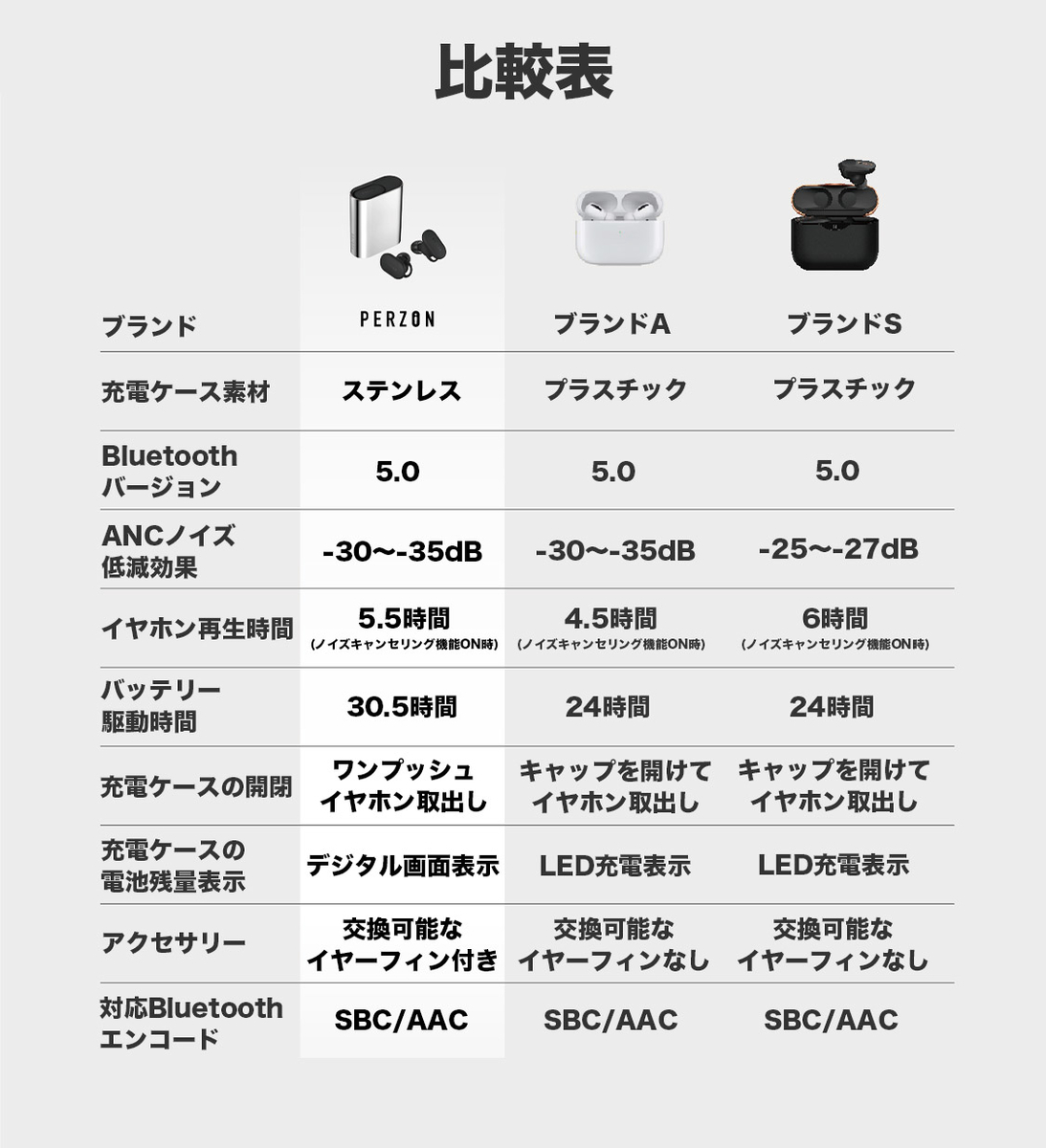 比較表

| ブランド | PERZON | ブランドA | ブランドS |
|---|---|---|---|
| 充電ケース素材 | ステンレス | プラスチック | プラスチック |
| Bluetooth バージョン | 5.0 | 5.0 | 5.0 |
| ANCノイズ 低減効果 | -30〜-35dB | -30〜-35dB | -25〜-27dB |
| イヤホン再生時間 | 5.5時間 (ノイズキャンセリング機能ON時) | 4.5時間 (ノイズキャンセリング機能ON時) | 6時間 (ノイズキャンセリング機能ON時) |
| バッテリー 駆動時間 | 30.5時間 | 24時間 | 24時間 |
| 充電ケースの開閉 | ワンプッシュ イヤホン取出し | キャップを開けて イヤホン取出し | キャップを開けて イヤホン取出し |
| 充電ケースの 電池残量表示 | デジタル画面表示 | LED充電表示 | LED充電表示 |
| アクセサリー | 交換可能な イヤーフィン付き | 交換可能な イヤーフィンなし | 交換可能な イヤーフィンなし |
| 対応Bluetooth エンコード | SBC/AAC | SBC/AAC | SBC/AAC |